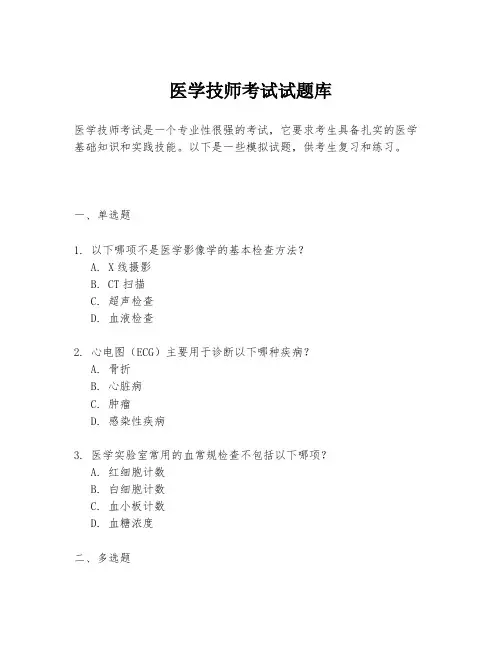 医学技师考试试题库

医学技师考试是一个专业性很强的考试，它要求考生具备扎实的医学基础知识和实践技能。以下是一些模拟试题，供考生复习和练习。

一、单选题

1. 以下哪项不是医学影像学的基本检查方法？
A. X线摄影
B. CT扫描
C. 超声检查
D. 血液检查

2. 心电图（ECG）主要用于诊断以下哪种疾病？
A. 骨折
B. 心脏病
C. 肿瘤
D. 感染性疾病

3. 医学实验室常用的血常规检查不包括以下哪项？
A. 红细胞计数
B. 白细胞计数
C. 血小板计数
D. 血糖浓度

二、多选题